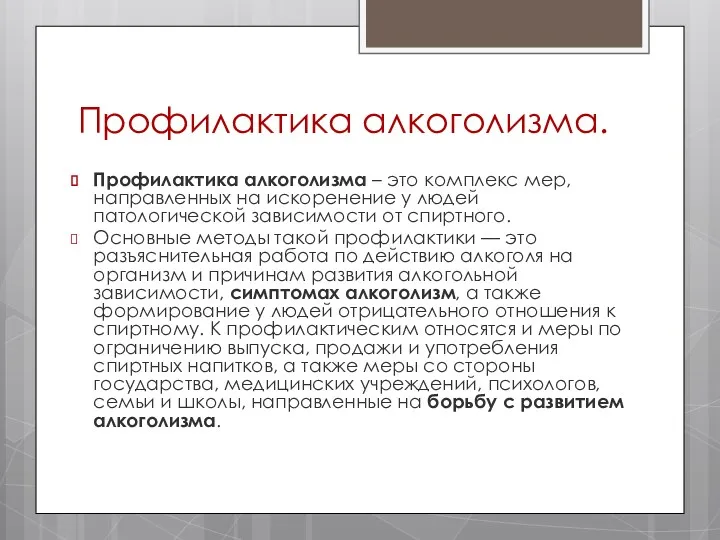 Профилактика алкоголизма.

Профилактика алкоголизма – это комплекс мер, направленных на искоренение у людей патологической зависимости от спиртного.

Основные методы такой профилактики — это разъяснительная работа по действию алкоголя на организм и причинам развития алкогольной зависимости, симптомах алкоголизм, а также формирование у людей отрицательного отношения к спиртному. К профилактическим относятся и меры по ограничению выпуска, продажи и употребления спиртных напитков, а также меры со стороны государства, медицинских учреждений, психологов, семьи и школы, направленные на борьбу с развитием алкоголизма.